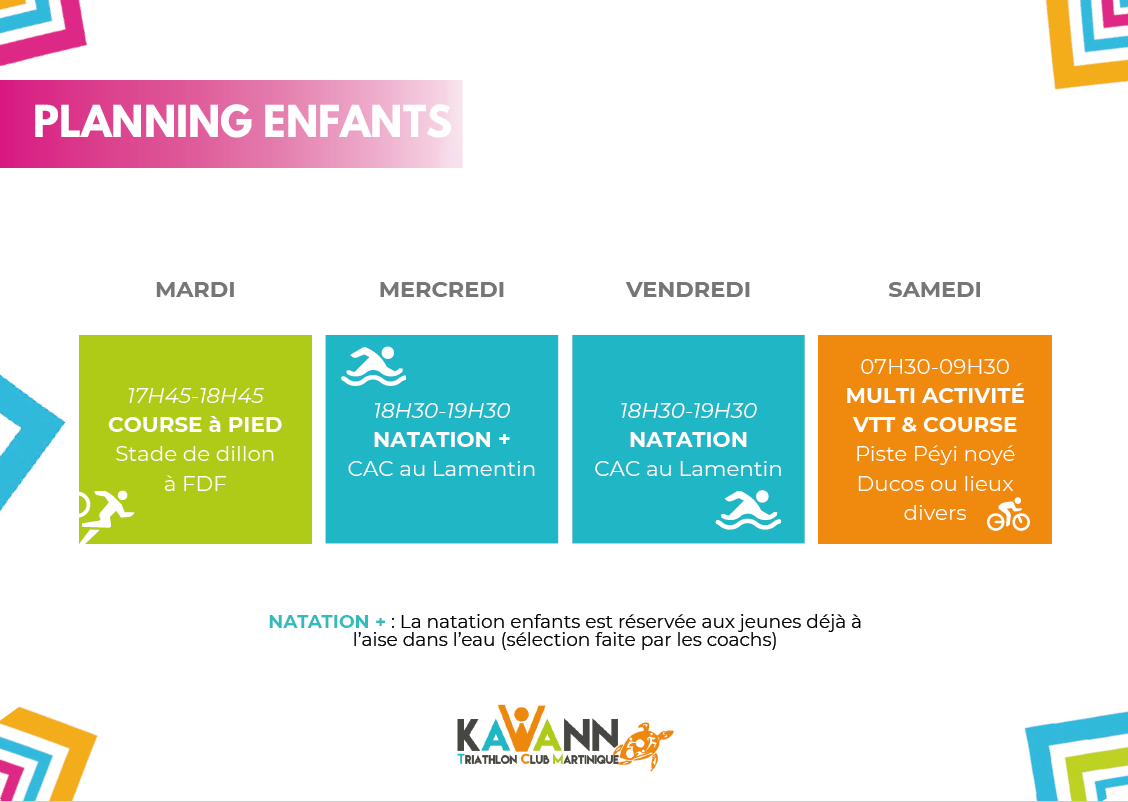 PLANNING ENFANTS

| MARDI | MERCREDI | VENDREDI | SAMEDI |
|---|---|---|---|
| 17H45-18H45 COURSE à PIED Stade de dillon à FDF | 18H30-19H30 NATATION + CAC au Lamentin | 18H30-19H30 NATATION CAC au Lamentin | 07H30-09H30 MULTI ACTIVITÉ VTT & COURSE Piste Péyi noyé Ducos ou lieux divers |

NATATION + : La natation enfants est réservée aux jeunes déjà à l'aise dans l'eau (sélection faite par les coachs)

KAWANN
TRIATHLON CLUB MARTINIQUE